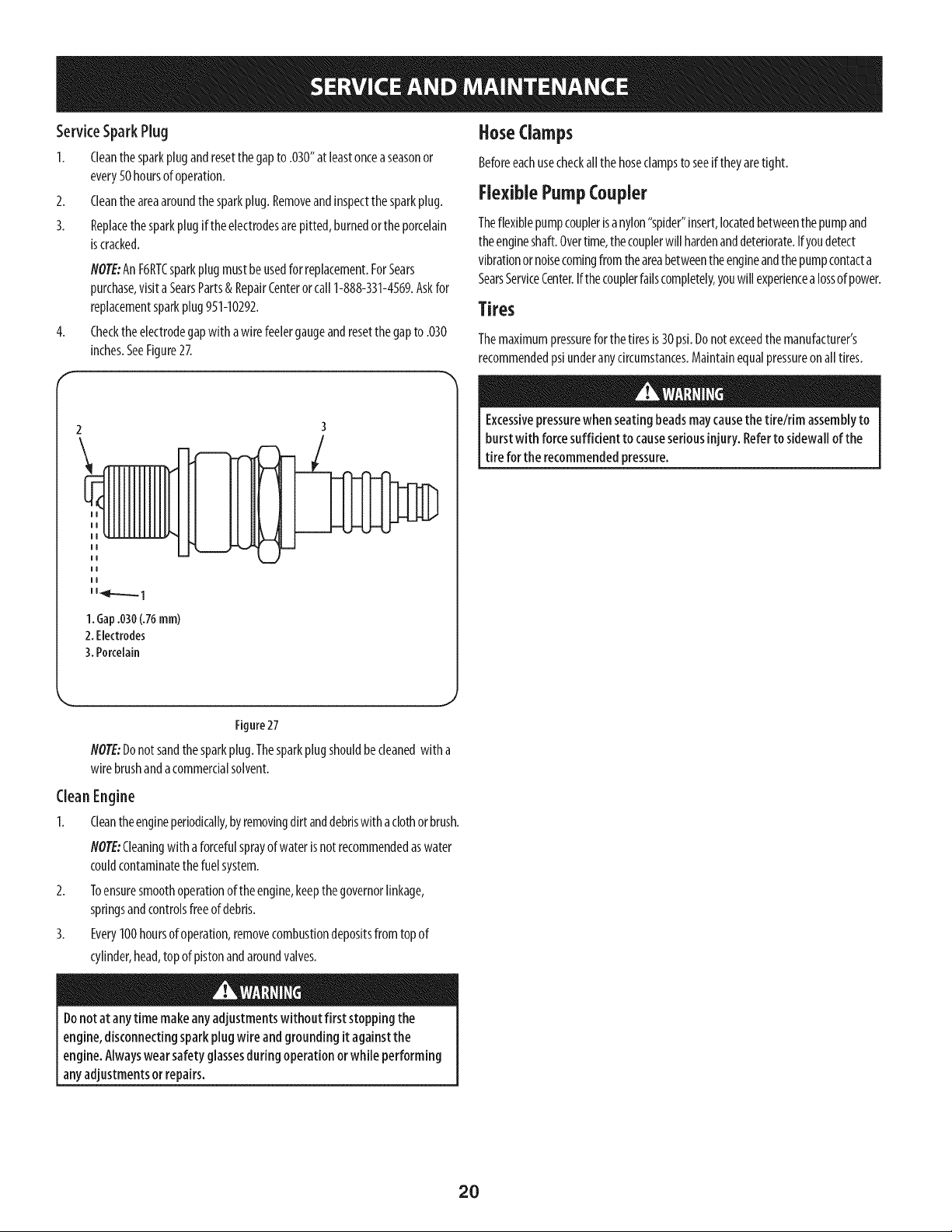 SERVICE AND MAINTENANCE

Service Spark Plug

1. Clean the spark plug and reset the gap to .030" at least once a season or every 50 hours of operation.

2. Clean the area around the spark plug. Remove and inspect the spark plug.

3. Replace the spark plug if the electrodes are pitted, burned or the porcelain is cracked.

NOTE: An F6RTC spark plug must be used for replacement. For Sears purchase, visit a Sears Parts & Repair Center or call 1-888-331-4569. Ask for replacement spark plug 951-10292.

4. Check the electrode gap with a wire feeler gauge and reset the gap to .030 inches. See Figure 27.

2

3

1

1. Gap .030 (.76 mm)
2. Electrodes
3. Porcelain

Figure 27

NOTE: Do not sand the spark plug. The spark plug should be cleaned with a wire brush and a commercial solvent.

Clean Engine

1. Clean the engine periodically, by removing dirt and debris with a cloth or brush.

NOTE: Cleaning with a forceful spray of water is not recommended as water could contaminate the fuel system.

2. To ensure smooth operation of the engine, keep the governor linkage, springs and controls free of debris.

3. Every 100 hours of operation, remove combustion deposits from top of cylinder, head, top of piston and around valves.

WARNING

Do not at any time make any adjustments without first stopping the engine, disconnecting spark plug wire and grounding it against the engine. Always wear safety glasses during operation or while performing any adjustments or repairs.

Hose Clamps

Before each use check all the hose clamps to see if they are tight.

Flexible Pump Coupler

The flexible pump coupler is a nylon "spider" insert, located between the pump and the engine shaft. Over time, the coupler will harden and deteriorate. If you detect vibration or noise coming from the area between the engine and the pump contact a Sears Service Center. If the coupler fails completely, you will experience a loss of power.

Tires

The maximum pressure for the tires is 30 psi. Do not exceed the manufacturer's recommended psi under any circumstances. Maintain equal pressure on all tires.

WARNING

Excessive pressure when seating beads may cause the tire/rim assembly to burst with force sufficient to cause serious injury. Refer to sidewall of the tire for the recommended pressure.

20